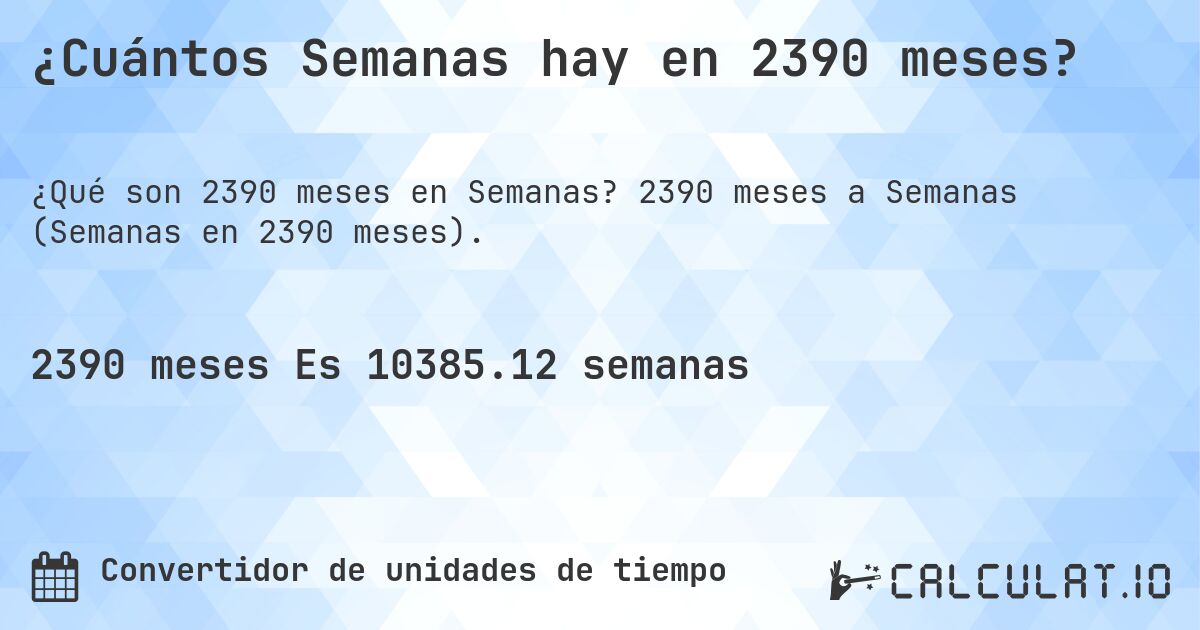 ¿Cuántos Semanas hay en 2390 meses?

¿Qué son 2390 meses en Semanas? 2390 meses a Semanas (Semanas en 2390 meses).

2390 meses Es 10385.12 semanas

Convertidor de unidades de tiempo

CALCULAT.IO